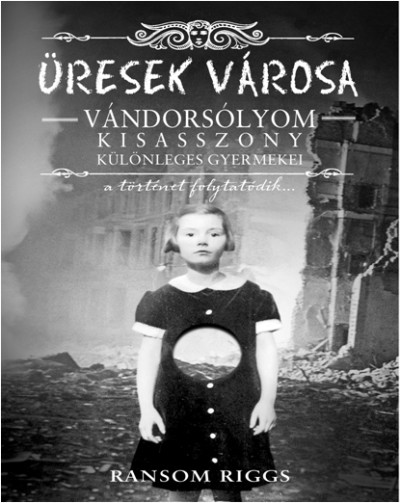 ÜRESEK VÁROSA

VÁNDORSÓLYOM KISASSZONY KÜLÖNLEGES GYERMEKEI

a történet folytatódik...

RANSOM RIGGS